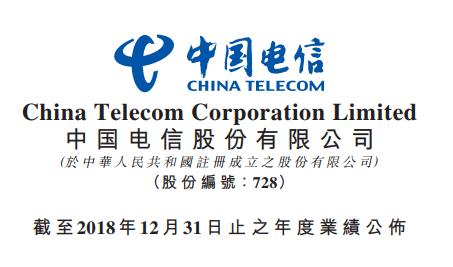 中国电信
CHINA TELECOM

China Telecom Corporation Limited
中国电信股份有限公司
(於中華人民共和國註冊成立之股份有限公司)
(股份編號:728)

截至2018年12月31日止之年度業績公佈